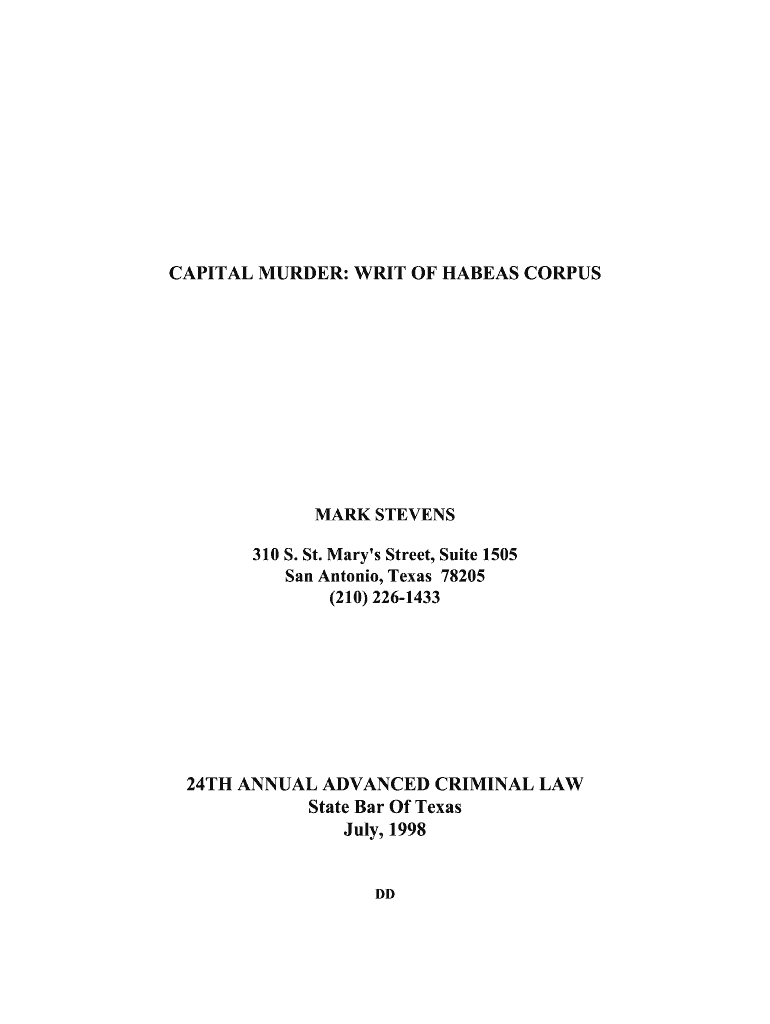 CAPITAL MURDER: WRIT OF HABEAS CORPUS

MARK STEVENS

310 S. St. Mary's Street, Suite 1505
San Antonio, Texas 78205
(210) 226-1433

24TH ANNUAL ADVANCED CRIMINAL LAW
State Bar Of Texas
July, 1998

DD